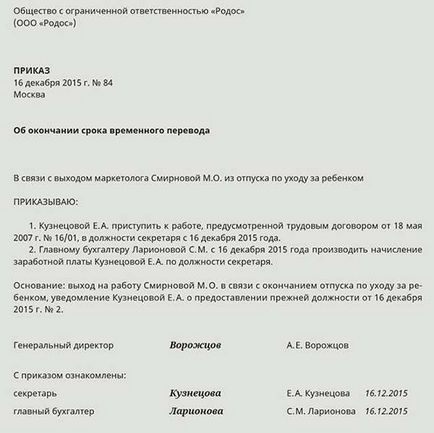 Общество с ограниченной ответственностью «Родос»
(ООО «Родос»)

ПРИКАЗ
16 декабря 2015 г. № 84
Москва

Об окончании срока временного перевода

В связи с выходом маркетолога Смирновой М.О. из отпуска по уходу за ребенком

ПРИКАЗЫВАЮ:

1. Кузнецовой Е.А. приступить к работе, предусмотренной трудовым договором от 18 мая 2007 г. № 16/01, в должности секретаря с 16 декабря 2015 года.
2. Главному бухгалтеру Ларионовой С.М. с 16 декабря 2015 года производить начисление заработной платы Кузнецовой Е.А. по должности секретаря.

Основание: выход на работу Смирновой М.О. в связи с окончанием отпуска по уходу за ребенком, уведомление Кузнецовой Е.А. о предоставлении прежней должности от 16 декабря 2015 г. № 2.

Генеральный директор Ворожцов А.Е. Ворожцов

С приказом ознакомлены:
секретарь Кузнецова Е.А. Кузнецова 16.12.2015
главный бухгалтер Ларионова С.М. Ларионова 16.12.2015